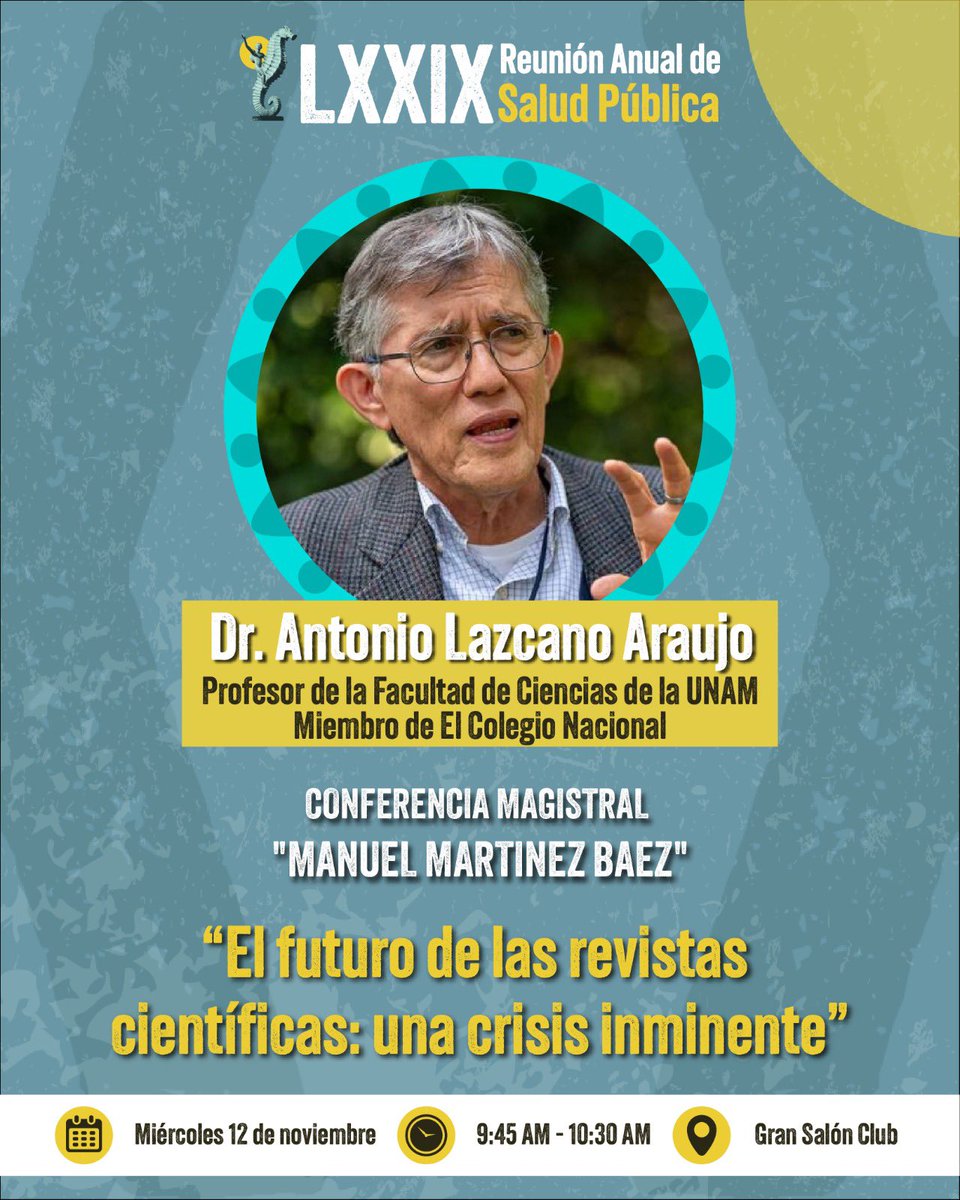 LXXIX Reunión Anual de Salud Pública

Dr. Antonio Lazcano Araujo
Profesor de la Facultad de Ciencias de la UNAM
Miembro de El Colegio Nacional

CONFERENCIA MAGISTRAL
"MANUEL MARTINEZ BAEZ"

“El futuro de las revistas científicas: una crisis inminente”

Miércoles 12 de noviembre
9:45 AM - 10:30 AM
Gran Salón Club